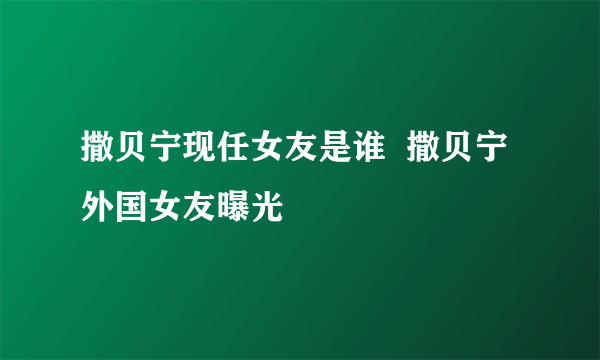 撒贝宁现任女友是谁 撒贝宁外国女友曝光